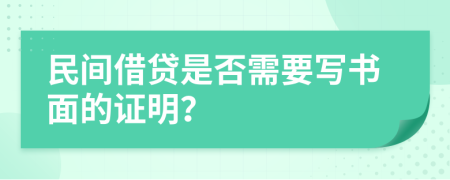 民间借贷是否需要写书面的证明?